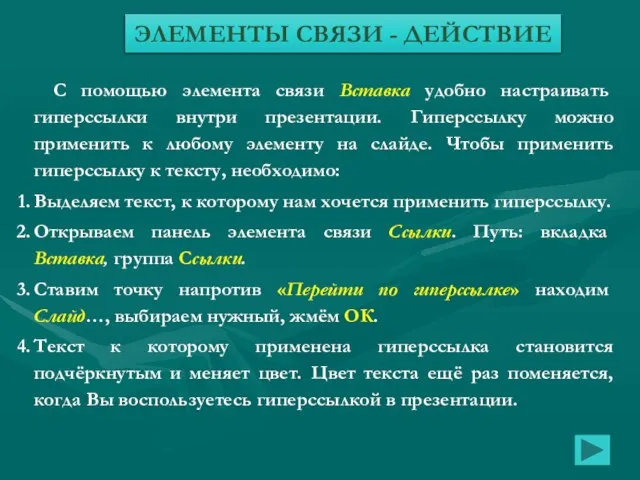 ЭЛЕМЕНТЫ СВЯЗИ - ДЕЙСТВИЕ

С помощью элемента связи Вставка удобно настраивать гиперссылки внутри презентации. Гиперссылку можно применить к любому элементу на слайде. Чтобы применить гиперссылку к тексту, необходимо:

1. Выделяем текст, к которому нам хочется применить гиперссылку.

2. Открываем панель элемента связи Ссылки. Путь: вкладка Вставка, группа Ссылки.

3. Ставим точку напротив «Перейти по гиперссылке» находим Слайд…, выбираем нужный, жмём ОК.

4. Текст к которому применена гиперссылка становится подчёркнутым и меняет цвет. Цвет текста ещё раз поменяется, когда Вы воспользуетесь гиперссылкой в презентации.